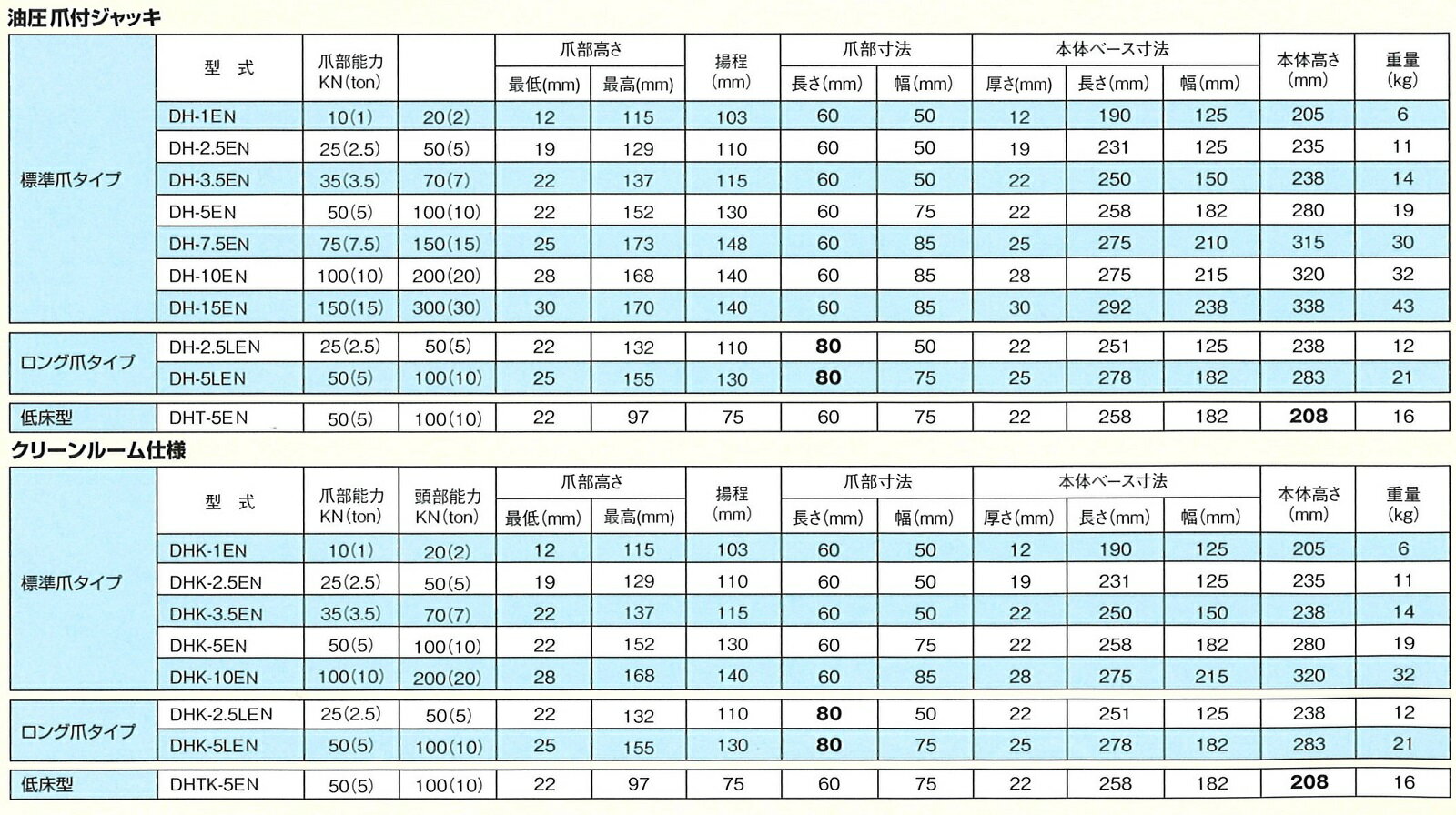 油圧爪付ジャッキ

| | 型 式 | 爪部能力 KN(ton) | | 爪部高さ 最低(mm) | 爪部高さ 最高(mm) | 揚程 (mm) | 爪部寸法 長さ(mm) | 爪部寸法 幅(mm) | 本体ベース寸法 厚さ(mm) | 本体ベース寸法 長さ(mm) | 本体ベース寸法 幅(mm) | 本体高さ (mm) | 重量 (kg) |
|---|---|---|---|---|---|---|---|---|---|---|---|---|---|
| 標準爪タイプ | DH-1EN | 10(1) | 20(2) | 12 | 115 | 103 | 60 | 50 | 12 | 190 | 125 | 205 | 6 |
| | DH-2.5EN | 25(2.5) | 50(5) | 19 | 129 | 110 | 60 | 50 | 19 | 231 | 125 | 235 | 11 |
| | DH-3.5EN | 35(3.5) | 70(7) | 22 | 137 | 115 | 60 | 50 | 22 | 250 | 150 | 238 | 14 |
| | DH-5EN | 50(5) | 100(10) | 22 | 152 | 130 | 60 | 75 | 22 | 258 | 182 | 280 | 19 |
| | DH-7.5EN | 75(7.5) | 150(15) | 25 | 173 | 148 | 60 | 85 | 25 | 275 | 210 | 315 | 30 |
| | DH-10EN | 100(10) | 200(20) | 28 | 168 | 140 | 60 | 85 | 28 | 275 | 215 | 320 | 32 |
| | DH-15EN | 150(15) | 300(30) | 30 | 170 | 140 | 60 | 85 | 30 | 292 | 238 | 338 | 43 |
| ロング爪タイプ | DH-2.5LEN | 25(2.5) | 50(5) | 22 | 132 | 110 | 80 | 50 | 22 | 251 | 125 | 238 | 12 |
| | DH-5LEN | 50(5) | 100(10) | 25 | 155 | 130 | 80 | 75 | 25 | 278 | 182 | 283 | 21 |
| 低床型 | DHT-5EN | 50(5) | 100(10) | 22 | 97 | 75 | 60 | 75 | 22 | 258 | 182 | 208 | 16 |

クリーンルーム仕様

| | 型 式 | 爪部能力 KN(ton) | 頭部能力 KN(ton) | 爪部高さ 最低(mm) | 爪部高さ 最高(mm) | 揚程 (mm) | 爪部寸法 長さ(mm) | 爪部寸法 幅(mm) | 本体ベース寸法 厚さ(mm) | 本体ベース寸法 長さ(mm) | 本体ベース寸法 幅(mm) | 本体高さ (mm) | 重量 (kg) |
|---|---|---|---|---|---|---|---|---|---|---|---|---|---|
| 標準爪タイプ | DHK-1EN | 10(1) | 20(2) | 12 | 115 | 103 | 60 | 50 | 12 | 190 | 125 | 205 | 6 |
| | DHK-2.5EN | 25(2.5) | 50(5) | 19 | 129 | 110 | 60 | 50 | 19 | 231 | 125 | 235 | 11 |
| | DHK-3.5EN | 35(3.5) | 70(7) | 22 | 137 | 115 | 60 | 50 | 22 | 250 | 150 | 238 | 14 |
| | DHK-5EN | 50(5) | 100(10) | 22 | 152 | 130 | 60 | 75 | 22 | 258 | 182 | 280 | 19 |
| | DHK-10EN | 100(10) | 200(20) | 28 | 168 | 140 | 60 | 85 | 28 | 275 | 215 | 320 | 32 |
| ロング爪タイプ | DHK-2.5LEN | 25(2.5) | 50(5) | 22 | 132 | 110 | 80 | 50 | 22 | 251 | 125 | 238 | 12 |
| | DHK-5LEN | 50(5) | 100(10) | 25 | 155 | 130 | 80 | 75 | 25 | 278 | 182 | 283 | 21 |
| 低床型 | DHTK-5EN | 50(5) | 100(10) | 22 | 97 | 75 | 60 | 75 | 22 | 258 | 182 | 208 | 16 |